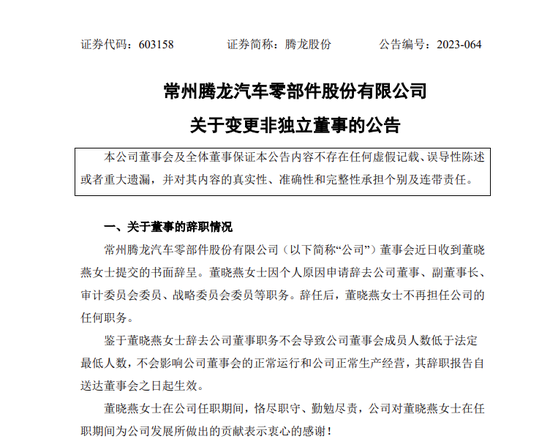 证券代码：603158　　证券简称：腾龙股份　　公告编号：2023-064

常州腾龙汽车零部件股份有限公司
关于变更非独立董事的公告

本公司董事会及全体董事保证本公告内容不存在任何虚假记载、误导性陈述或者重大遗漏，并对其内容的真实性、准确性和完整性承担个别及连带责任。

一、关于董事的辞职情况

常州腾龙汽车零部件股份有限公司（以下简称“公司”）董事会近日收到董晓燕女士提交的书面辞呈。董晓燕女士因个人原因申请辞去公司董事、副董事长、审计委员会委员、战略委员会委员等职务。辞任后，董晓燕女士不再担任公司的任何职务。

鉴于董晓燕女士辞去公司董事职务不会导致公司董事会成员人数低于法定最低人数，不会影响公司董事会的正常运行和公司正常生产经营，其辞职报告自送达董事会之日起生效。

董晓燕女士在公司任职期间，恪尽职守、勤勉尽责，公司对董晓燕女士在任职期间为公司发展所做出的贡献表示衷心的感谢！